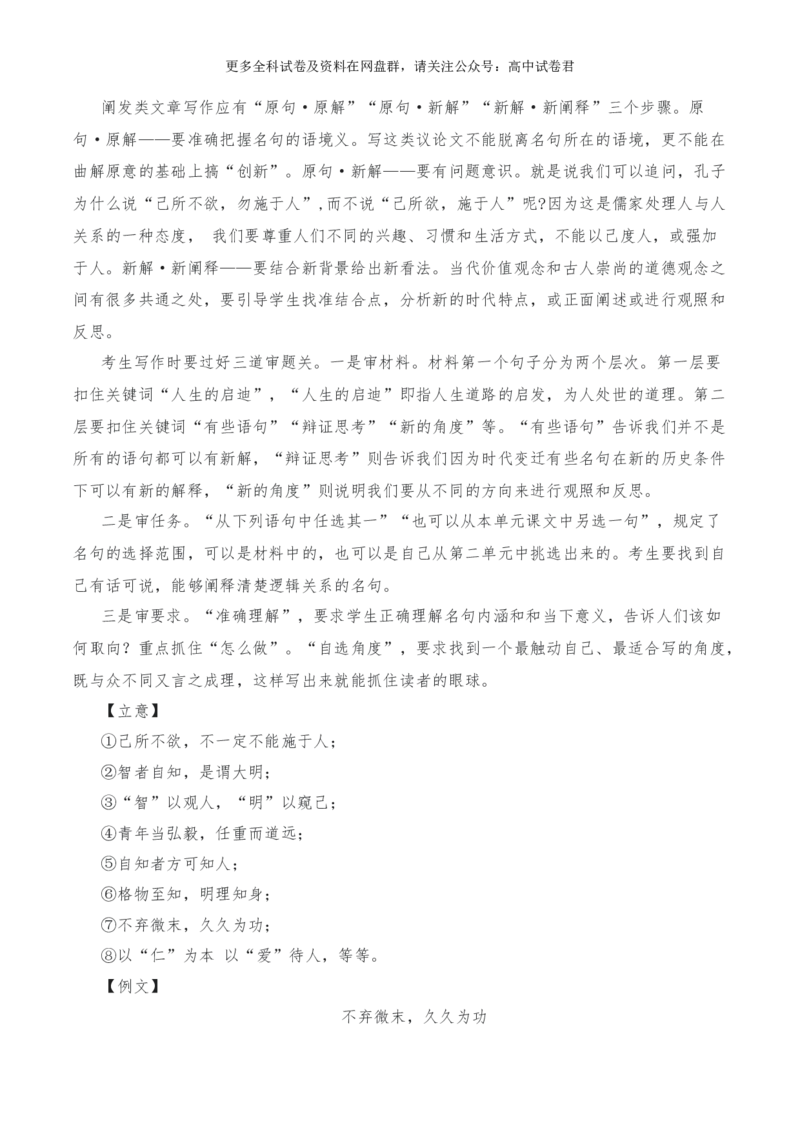 更多全科试卷及资料在网盘群，请关注公众号：高中试卷君

阐发类文章写作应有“原句·原解”“原句·新解”“新解·新阐释”三个步骤。原句·原解——要准确把握名句的语境义。写这类议论文不能脱离名句所在的语境，更不能在曲解原意的基础上搞“创新”。原句·新解——要有问题意识。就是说我们可以追问，孔子为什么说“己所不欲，勿施于人”，而不说“己所欲，施于人”呢?因为这是儒家处理人与人关系的一种态度， 我们要尊重人们不同的兴趣、习惯和生活方式，不能以己度人，或强加于人。新解·新阐释——要结合新背景给出新看法。当代价值观念和古人崇尚的道德观念之间有很多共通之处，要引导学生找准结合点，分析新的时代特点，或正面阐述或进行观照和反思。

考生写作时要过好三道审题关。一是审材料。材料第一个句子分为两个层次。第一层要扣住关键词“人生的启迪”，“人生的启迪”即指人生道路的启发，为人处世的道理。第二层要扣住关键词“有些语句”“辩证思考”“新的角度”等。“有些语句”告诉我们并不是所有的语句都可以有新解，“辩证思考”则告诉我们因为时代变迁有些名句在新的历史条件下可以有新的解释，“新的角度”则说明我们要从不同的方向来进行观照和反思。

二是审任务。“从下列语句中任选其一”“也可以从本单元课文中另选一句”，规定了名句的选择范围，可以是材料中的，也可以是自己从第二单元中挑选出来的。考生要找到自己有话可说，能够阐释清楚逻辑关系的名句。

三是审要求。“准确理解”，要求学生正确理解名句内涵和和当下意义，告诉人们该如何取向？重点抓住“怎么做”。“自选角度”，要求找到一个最触动自己、最适合写的角度，既与众不同又言之成理，这样写出来就能抓住读者的眼球。

【立意】

①己所不欲，不一定不能施于人；

②智者自知，是谓大明；

③“智”以观人，“明”以窥己；

④青年当弘毅，任重而道远；

⑤自知者方可知人；

⑥格物至知，明理知身；

⑦不弃微末，久久为功；

⑧以“仁”为本 以“爱”待人，等等。

【例文】

不弃微末，久久为功